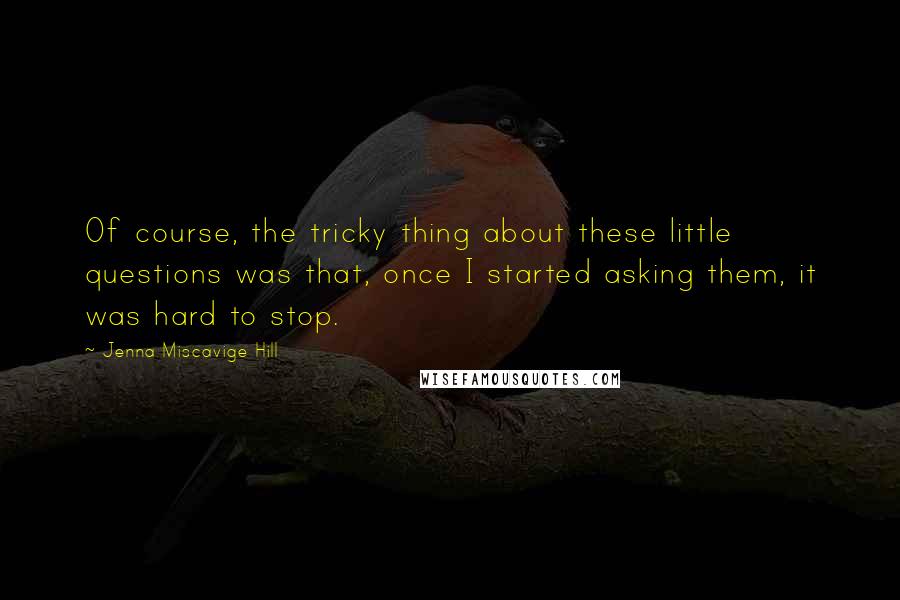 Of course, the tricky thing about these little questions was that, once I started asking them, it was hard to stop.

~ Jenna Miscavige Hill

WISEFAMOUSQUOTES.COM